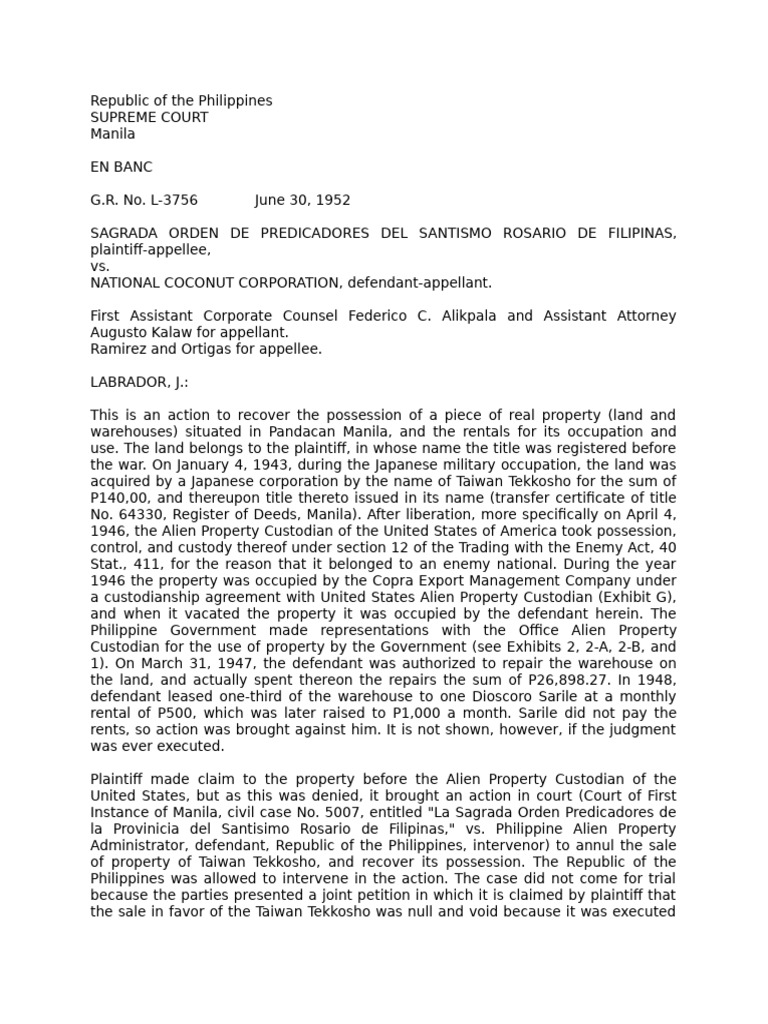 Republic of the Philippines
SUPREME COURT
Manila

EN BANC

G.R. No. L-3756 June 30, 1952

SAGRADA ORDEN DE PREDICADORES DEL SANTISMO ROSARIO DE FILIPINAS, plaintiff-appellee,
vs.
NATIONAL COCONUT CORPORATION, defendant-appellant.

First Assistant Corporate Counsel Federico C. Alikpala and Assistant Attorney Augusto Kalaw for appellant.
Ramirez and Ortigas for appellee.

LABRADOR, J.:

This is an action to recover the possession of a piece of real property (land and warehouses) situated in Pandacan Manila, and the rentals for its occupation and use. The land belongs to the plaintiff, in whose name the title was registered before the war. On January 4, 1943, during the Japanese military occupation, the land was acquired by a Japanese corporation by the name of Taiwan Tekkosho for the sum of P140,00, and thereupon title thereto issued in its name (transfer certificate of title No. 64330, Register of Deeds, Manila). After liberation, more specifically on April 4, 1946, the Alien Property Custodian of the United States of America took possession, control, and custody thereof under section 12 of the Trading with the Enemy Act, 40 Stat., 411, for the reason that it belonged to an enemy national. During the year 1946 the property was occupied by the Copra Export Management Company under a custodianship agreement with United States Alien Property Custodian (Exhibit G), and when it vacated the property it was occupied by the defendant herein. The Philippine Government made representations with the Office Alien Property Custodian for the use of property by the Government (see Exhibits 2, 2-A, 2-B, and 1). On March 31, 1947, the defendant was authorized to repair the warehouse on the land, and actually spent thereon the repairs the sum of P26,898.27. In 1948, defendant leased one-third of the warehouse to one Dioscoro Sarile at a monthly rental of P500, which was later raised to P1,000 a month. Sarile did not pay the rents, so action was brought against him. It is not shown, however, if the judgment was ever executed.

Plaintiff made claim to the property before the Alien Property Custodian of the United States, but as this was denied, it brought an action in court (Court of First Instance of Manila, civil case No. 5007, entitled "La Sagrada Orden Predicadores de la Provinicia del Santisimo Rosario de Filipinas," vs. Philippine Alien Property Administrator, defendant, Republic of the Philippines, intervenor) to annul the sale of property of Taiwan Tekkosho, and recover its possession. The Republic of the Philippines was allowed to intervene in the action. The case did not come for trial because the parties presented a joint petition in which it is claimed by plaintiff that the sale in favor of the Taiwan Tekkosho was null and void because it was executed